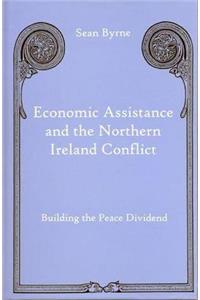 Sean Byrne

Economic Assistance and the Northern Ireland Conflict

Building the Peace Dividend